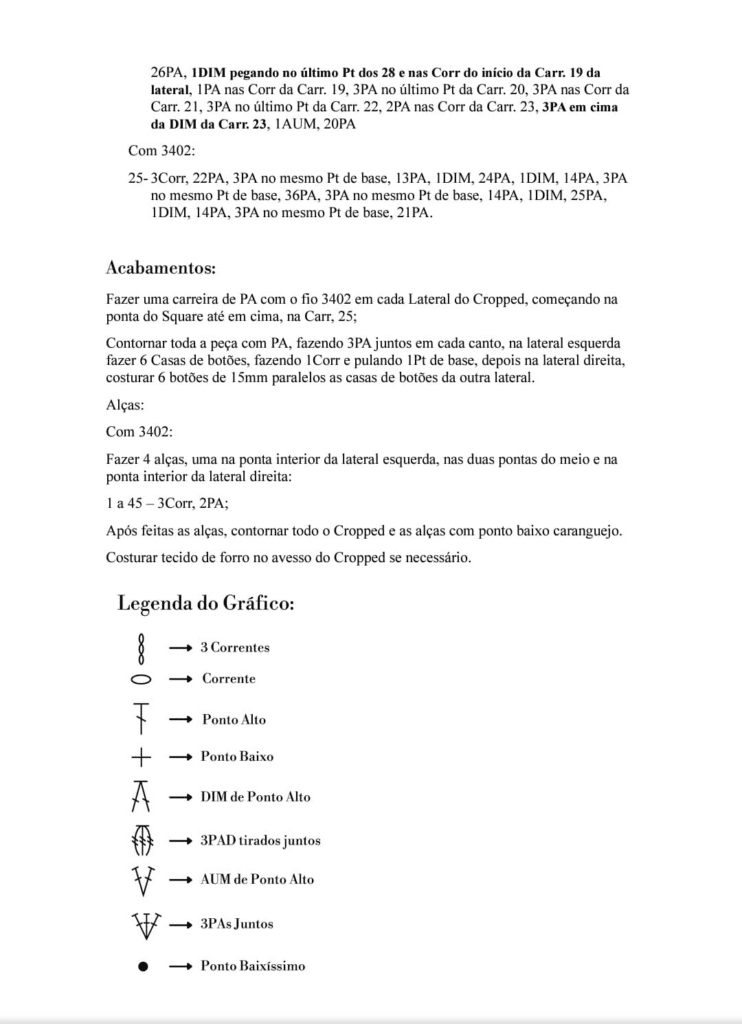 26PA, 1DIM pegando no último Pt dos 28 e nas Corr do início da Carr. 19 da lateral, 1PA nas Corr da Carr. 19, 3PA no último Pt da Carr. 20, 3PA nas Corr da Carr. 21, 3PA no último Pt da Carr. 22, 2PA nas Corr da Carr. 23, 3PA em cima da DIM da Carr. 23, 1AUM, 20PA

Com 3402:

25- 3Corr, 22PA, 3PA no mesmo Pt de base, 13PA, 1DIM, 24PA, 1DIM, 14PA, 3PA no mesmo Pt de base, 36PA, 3PA no mesmo Pt de base, 14PA, 1DIM, 25PA, 1DIM, 14PA, 3PA no mesmo Pt de base, 21PA.

Acabamentos:

Fazer uma carreira de PA com o fio 3402 em cada Lateral do Cropped, começando na ponta do Square até em cima, na Carr, 25;

Contornar toda a peça com PA, fazendo 3PA juntos em cada canto, na lateral esquerda fazer 6 Casas de botões, fazendo 1Corr e pulando 1Pt de base, depois na lateral direita, costurar 6 botões de 15mm paralelos as casas de botões da outra lateral.

Alças:

Com 3402:

Fazer 4 alças, uma na ponta interior da lateral esquerda, nas duas pontas do meio e na ponta interior da lateral direita:

1 a 45 – 3Corr, 2PA;

Após feitas as alças, contornar todo o Cropped e as alças com ponto baixo caranguejo.

Costurar tecido de forro no avesso do Cropped se necessário.

Legenda do Gráfico:

→ 3 Correntes

→ Corrente

→ Ponto Alto

→ Ponto Baixo

→ DIM de Ponto Alto

→ 3PAD tirados juntos

→ AUM de Ponto Alto

→ 3PAs Juntos

→ Ponto Baixíssimo